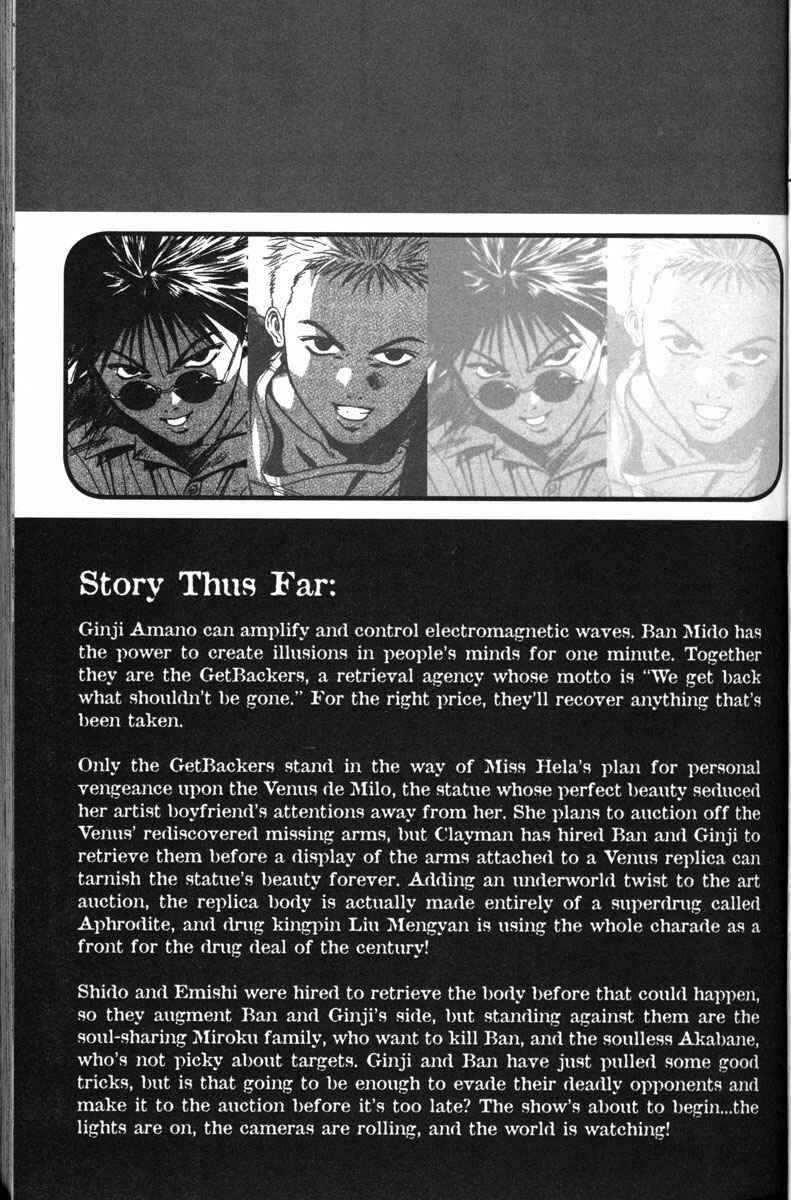 Story Thus Far:

Ginji Amano can amplify and control electromagnetic waves. Ban Mido has the power to create illusions in people's minds for one minute. Together they are the GetBackers, a retrieval agency whose motto is "We get back what shouldn't be gone." For the right price, they'll recover anything that's been taken.

Only the GetBackers stand in the way of Miss Hela's plan for personal vengeance upon the Venus de Milo, the statue whose perfect beauty seduced her artist boyfriend's attentions away from her. She plans to auction off the Venus' rediscovered missing arms, but Clayman has hired Ban and Ginji to retrieve them before a display of the arms attached to a Venus replica can tarnish the statue's beauty forever. Adding an underworld twist to the art auction, the replica body is actually made entirely of a superdrug called Aphrodite, and drug kingpin Liu Mengyan is using the whole charade as a front for the drug deal of the century!

Shido and Emishi were hired to retrieve the body before that could happen, so they augment Ban and Ginji's side, but standing against them are the soul-sharing Miroku family, who want to kill Ban, and the soulless Akabane, who's not picky about targets. Ginji and Ban have just pulled some good tricks, but is that going to be enough to evade their deadly opponents and make it to the auction before it's too late? The show's about to begin...the lights are on, the cameras are rolling, and the world is watching!